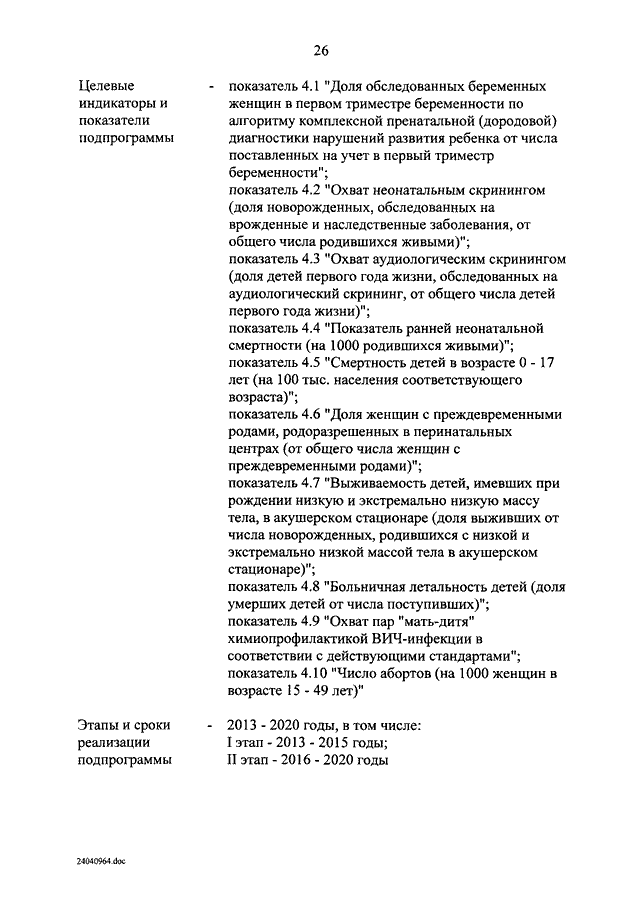 26

Целевые индикаторы и показатели подпрограммы - показатель 4.1 "Доля обследованных беременных женщин в первом триместре беременности по алгоритму комплексной пренатальной (дородовой) диагностики нарушений развития ребенка от числа поставленных на учет в первый триместр беременности";
показатель 4.2 "Охват неонатальным скринингом (доля новорожденных, обследованных на врожденные и наследственные заболевания, от общего числа родившихся живыми)";
показатель 4.3 "Охват аудиологическим скринингом (доля детей первого года жизни, обследованных на аудиологический скрининг, от общего числа детей первого года жизни)";
показатель 4.4 "Показатель ранней неонатальной смертности (на 1000 родившихся живыми)";
показатель 4.5 "Смертность детей в возрасте 0 - 17 лет (на 100 тыс. населения соответствующего возраста)";
показатель 4.6 "Доля женщин с преждевременными родами, родоразрешенных в перинатальных центрах (от общего числа женщин с преждевременными родами)";
показатель 4.7 "Выживаемость детей, имевших при рождении низкую и экстремально низкую массу тела, в акушерском стационаре (доля выживших от числа новорожденных, родившихся с низкой и экстремально низкой массой тела в акушерском стационаре)";
показатель 4.8 "Больничная летальность детей (доля умерших детей от числа поступивших)";
показатель 4.9 "Охват пар "мать-дитя" химиопрофилактикой ВИЧ-инфекции в соответствии с действующими стандартами";
показатель 4.10 "Число абортов (на 1000 женщин в возрасте 15 - 49 лет)"

Этапы и сроки реализации подпрограммы - 2013 - 2020 годы, в том числе:
I этап - 2013 - 2015 годы;
II этап - 2016 - 2020 годы

24040964.doc